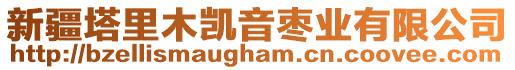 新疆塔里木凯音枣业有限公司
http://bzellismaugham.cn.coovee.com